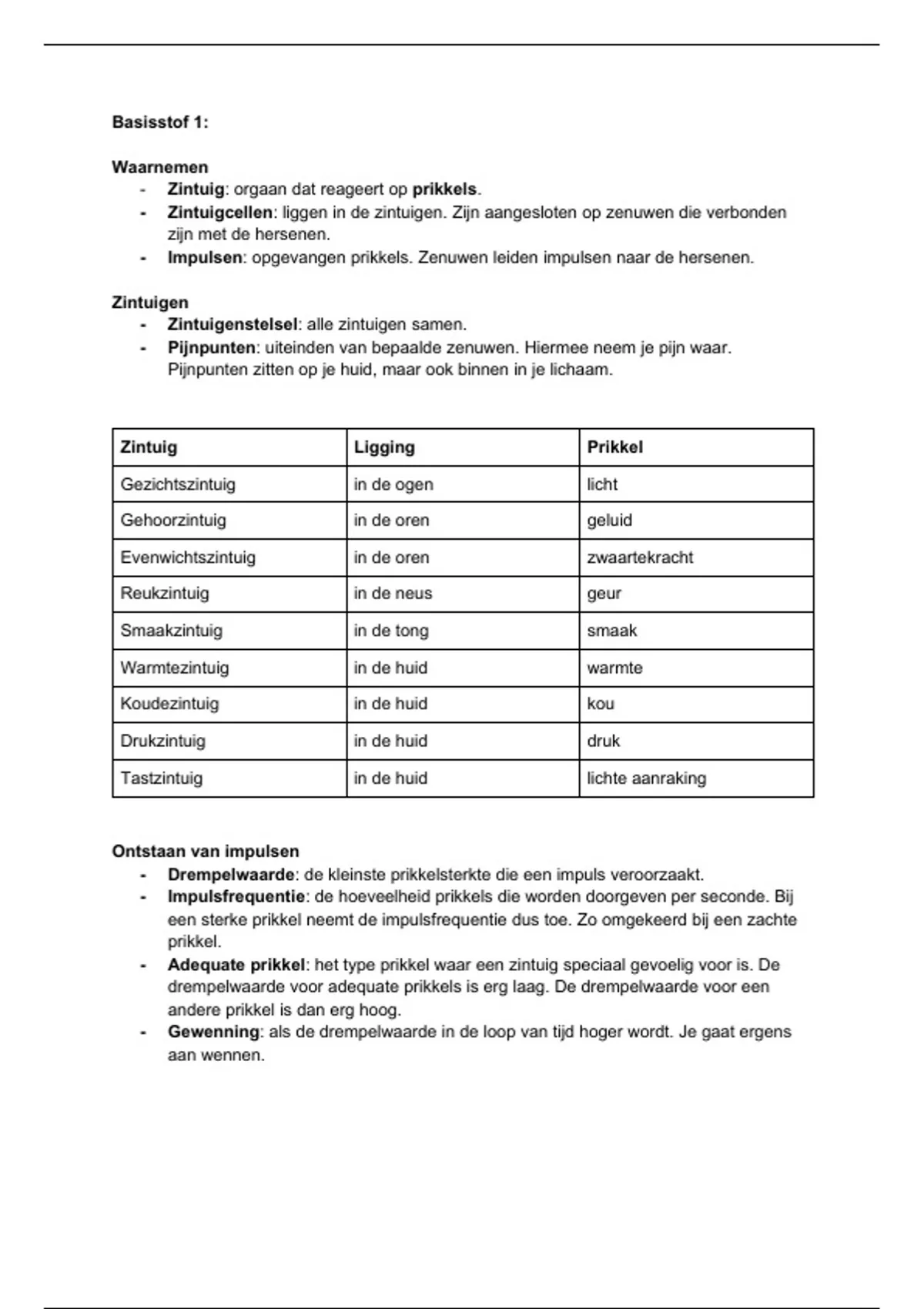 Basisstof 1:

Waarnemen
- Zintuig: orgaan dat reageert op prikkels.
- Zintuigcellen: liggen in de zintuigen. Zijn aangesloten op zenuwen die verbonden zijn met de hersenen.
- Impulsen: opgevangen prikkels. Zenuwen leiden impulsen naar de hersenen.

Zintuigen
- Zintuigenstelsel: alle zintuigen samen.
- Pijnpunten: uiteinden van bepaalde zenuwen. Hiermee neem je pijn waar. Pijnpunten zitten op je huid, maar ook binnen in je lichaam.

| Zintuig | Ligging | Prikkel |
|---|---|---|
| Gezichtszintuig | in de ogen | licht |
| Gehoorzintuig | in de oren | geluid |
| Evenwichtszintuig | in de oren | zwaartekracht |
| Reukzintuig | in de neus | geur |
| Smaakzintuig | in de tong | smaak |
| Warmtezintuig | in de huid | warmte |
| Koudezintuig | in de huid | kou |
| Drukzintuig | in de huid | druk |
| Tastzintuig | in de huid | lichte aanraking |

Ontstaan van impulsen
- Drempelwaarde: de kleinste prikkelsterkte die een impuls veroorzaakt.
- Impulsfrequentie: de hoeveelheid prikkels die worden doorgeven per seconde. Bij een sterke prikkel neemt de impulsfrequentie dus toe. Zo omgekeerd bij een zachte prikkel.
- Adequate prikkel: het type prikkel waar een zintuig speciaal gevoelig voor is. De drempelwaarde voor adequate prikkels is erg laag. De drempelwaarde voor een andere prikkel is dan erg hoog.
- Gewenning: als de drempelwaarde in de loop van tijd hoger wordt. Je gaat ergens aan wennen.